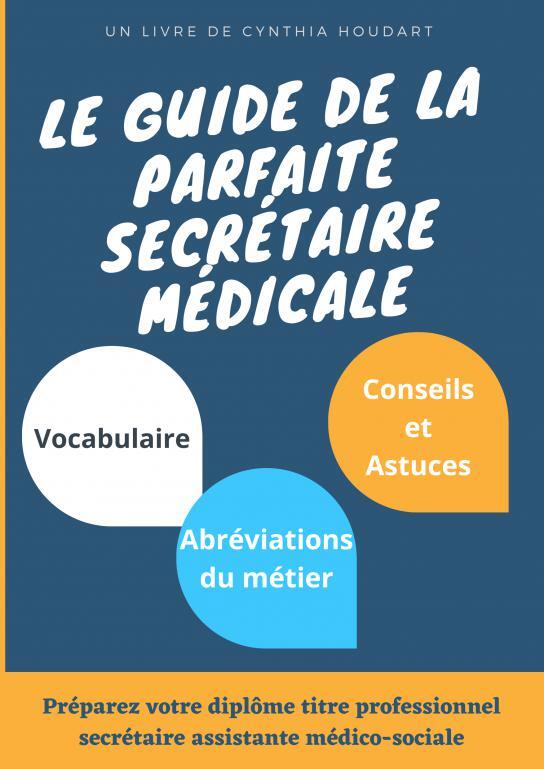 UN LIVRE DE CYNTHIA HOUDART

LE GUIDE DE LA PARFAITE SECRÉTAIRE MÉDICALE

Vocabulaire

Conseils et Astuces

Abréviations du métier

Préparez votre diplôme titre professionnel secrétaire assistante médico-sociale